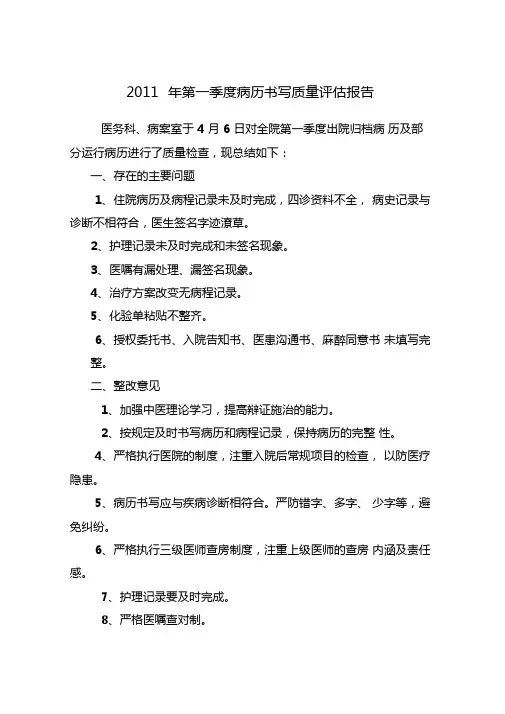 2011 年第一季度病历书写质量评估报告

医务科、病案室于 4 月 6 日对全院第一季度出院归档病 历及部分运行病历进行了质量检查，现总结如下：

一、存在的主要问题

1、住院病历及病程记录未及时完成，四诊资料不全， 病史记录与诊断不相符合，医生签名字迹潦草。

2、护理记录未及时完成和未签名现象。

3、医嘱有漏处理、漏签名现象。

4、治疗方案改变无病程记录。

5、化验单粘贴不整齐。

6、授权委托书、入院告知书、医患沟通书、麻醉同意书 未填写完整。

二、整改意见

1、加强中医理论学习，提高辩证施治的能力。

2、按规定及时书写病历和病程记录，保持病历的完整 性。

4、严格执行医院的制度，注重入院后常规项目的检查， 以防医疗隐患。

5、病历书写应与疾病诊断相符合。严防错字、多字、 少字等，避免纠纷。

6、严格执行三级医师查房制度，注重上级医师的查房 内涵及责任感。

7、护理记录要及时完成。

8、严格医嘱查对制。